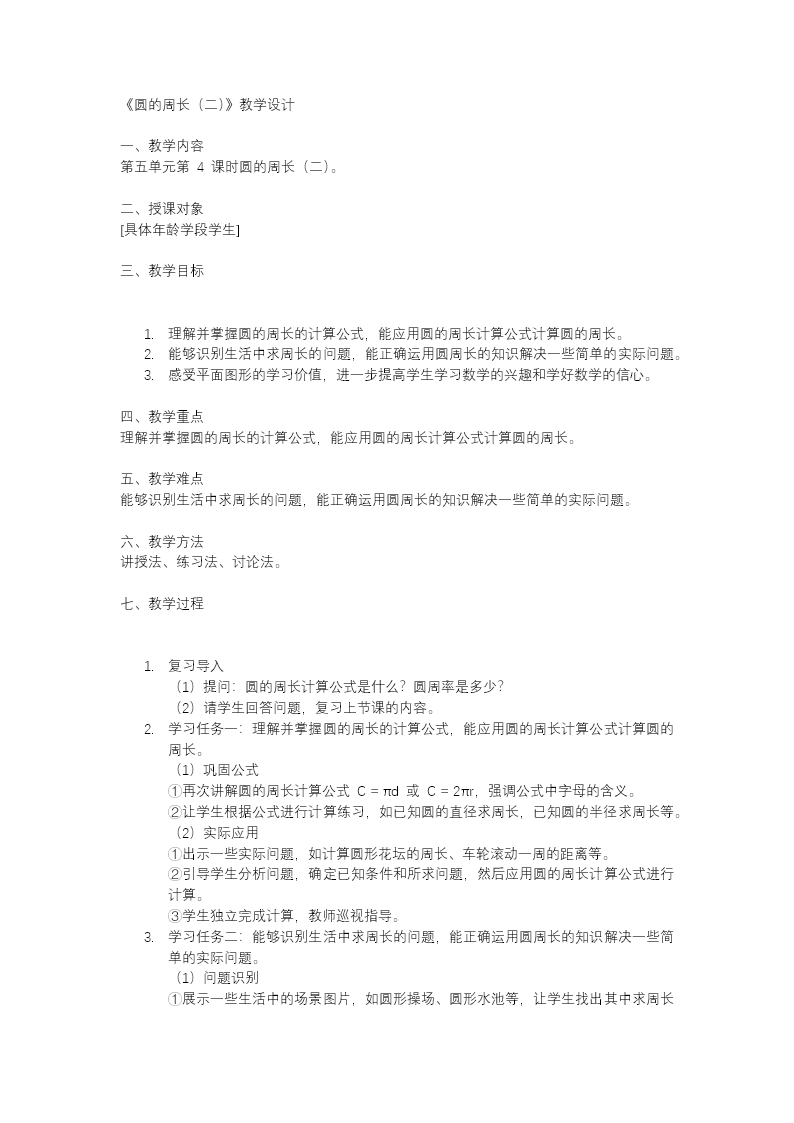 《圆的周长（二)》教学设计

一、教学内容
第五单元第 4 课时圆的周长（二)。

二、授课对象
[具体年龄学段学生]

三、教学目标

1. 理解并掌握圆的周长的计算公式，能应用圆的周长计算公式计算圆的周长。
2. 能够识别生活中求周长的问题，能正确运用圆周长的知识解决一些简单的实际问题。
3. 感受平面图形的学习价值，进一步提高学生学习数学的兴趣和学好数学的信心。

四、教学重点
理解并掌握圆的周长的计算公式，能应用圆的周长计算公式计算圆的周长。

五、教学难点
能够识别生活中求周长的问题，能正确运用圆周长的知识解决一些简单的实际问题。

六、教学方法
讲授法、练习法、讨论法。

七、教学过程

1. 复习导入
（1）提问：圆的周长计算公式是什么？圆周率是多少？
（2）请学生回答问题，复习上节课的内容。
2. 学习任务一：理解并掌握圆的周长的计算公式，能应用圆的周长计算公式计算圆的周长。
（1）巩固公式
①再次讲解圆的周长计算公式 $C = \pi d$ 或 $C = 2\pi r$，强调公式中字母的含义。
②让学生根据公式进行计算练习，如已知圆的直径求周长，已知圆的半径求周长等。
（2）实际应用
①出示一些实际问题，如计算圆形花坛的周长、车轮滚动一周的距离等。
②引导学生分析问题，确定已知条件和所求问题，然后应用圆的周长计算公式进行计算。
③学生独立完成计算，教师巡视指导。
3. 学习任务二：能够识别生活中求周长的问题，能正确运用圆周长的知识解决一些简单的实际问题。
（1）问题识别
①展示一些生活中的场景图片，如圆形操场、圆形水池等，让学生找出其中求周长